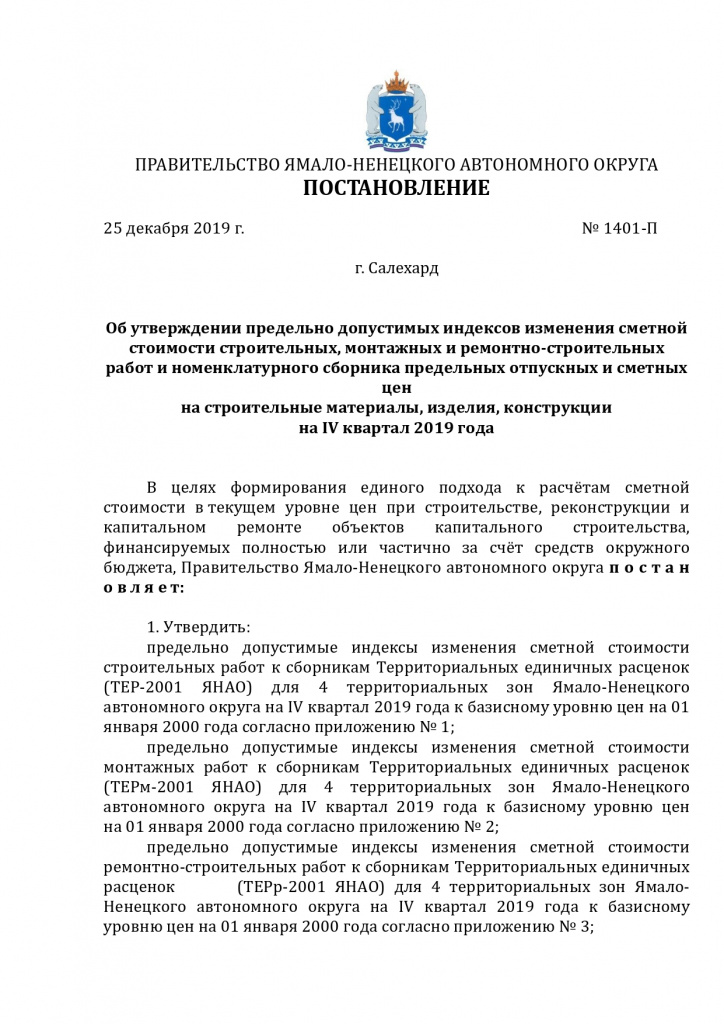 ПРАВИТЕЛЬСТВО ЯМАЛО-НЕНЕЦКОГО АВТОНОМНОГО ОКРУГА
ПОСТАНОВЛЕНИЕ

25 декабря 2019 г. № 1401-П

г. Салехард

Об утверждении предельно допустимых индексов изменения сметной стоимости строительных, монтажных и ремонтно-строительных работ и номенклатурного сборника предельных отпускных и сметных цен
на строительные материалы, изделия, конструкции
на IV квартал 2019 года

В целях формирования единого подхода к расчётам сметной стоимости в текущем уровне цен при строительстве, реконструкции и капитальном ремонте объектов капитального строительства, финансируемых полностью или частично за счёт средств окружного бюджета, Правительство Ямало-Ненецкого автономного округа п о с т а н о в л я е т:

1. Утвердить:

предельно допустимые индексы изменения сметной стоимости строительных работ к сборникам Территориальных единичных расценок (ТЕР-2001 ЯНАО) для 4 территориальных зон Ямало-Ненецкого автономного округа на IV квартал 2019 года к базисному уровню цен на 01 января 2000 года согласно приложению № 1;

предельно допустимые индексы изменения сметной стоимости монтажных работ к сборникам Территориальных единичных расценок (ТЕРм-2001 ЯНАО) для 4 территориальных зон Ямало-Ненецкого автономного округа на IV квартал 2019 года к базисному уровню цен на 01 января 2000 года согласно приложению № 2;

предельно допустимые индексы изменения сметной стоимости ремонтно-строительных работ к сборникам Территориальных единичных расценок (ТЕРр-2001 ЯНАО) для 4 территориальных зон Ямало-Ненецкого автономного округа на IV квартал 2019 года к базисному уровню цен на 01 января 2000 года согласно приложению № 3;